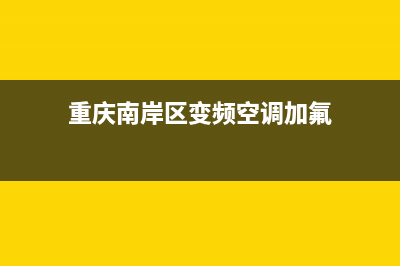 重庆南岸区变频空调加氟